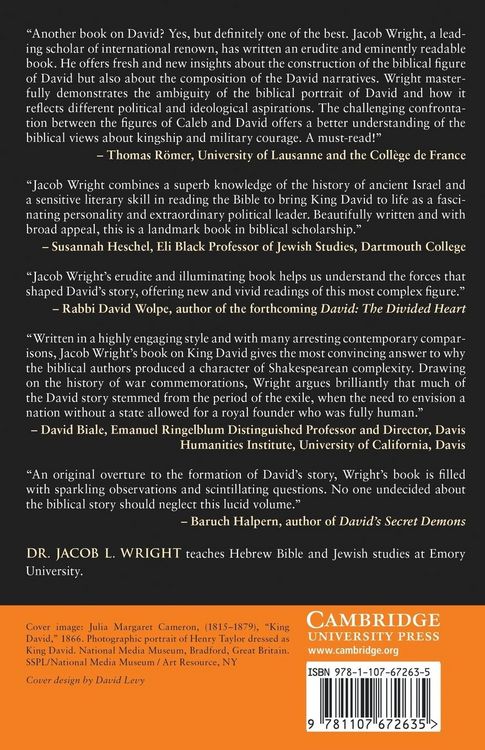 "Another book on David? Yes, but definitely one of the best. Jacob Wright, a leading scholar of international renown, has written an erudite and eminently readable book. He offers fresh and new insights about the construction of the biblical figure of David but also about the composition of the David narratives. Wright masterfully demonstrates the ambiguity of the biblical portrait of David and how it reflects different political and ideological aspirations. The challenging confrontation between the figures of Caleb and David offers a better understanding of the biblical views about kingship and military courage. A must-read!"
– Thomas Römer, University of Lausanne and the Collège de France

"Jacob Wright combines a superb knowledge of the history of ancient Israel and a sensitive literary skill in reading the Bible to bring King David to life as a fascinating personality and extraordinary political leader. Beautifully written and with broad appeal, this is a landmark book in biblical scholarship."
– Susannah Heschel, Eli Black Professor of Jewish Studies, Dartmouth College

"Jacob Wright's erudite and illuminating book helps us understand the forces that shaped David's story, offering new and vivid readings of this most complex figure."
– Rabbi David Wolpe, author of the forthcoming David: The Divided Heart

"Written in a highly engaging style and with many arresting contemporary comparisons, Jacob Wright's book on King David gives the most convincing answer to why the biblical authors produced a character of Shakespearean complexity. Drawing on the history of war commemorations, Wright argues brilliantly that much of the David story stemmed from the period of the exile, when the need to envision a nation without a state allowed for a royal founder who was fully human."
– David Biale, Emanuel Ringelblum Distinguished Professor and Director, Davis Humanities Institute, University of California, Davis

"An original overture to the formation of David's story, Wright's book is filled with sparkling observations and scintillating questions. No one undecided about the biblical story should neglect this lucid volume."
– Baruch Halpern, author of David's Secret Demons

DR. JACOB L. WRIGHT teaches Hebrew Bible and Jewish studies at Emory University.

Cover image: Julia Margaret Cameron, (1815–1879), "King David," 1866. Photographic portrait of Henry Taylor dressed as King David. National Media Museum, Bradford, Great Britain. SSPL/National Media Museum / Art Resource, NY

Cover design by David Levy

CAMBRIDGE
UNIVERSITY PRESS
www.cambridge.org

ISBN 978-1-107-67263-5

9 781107 672635 >